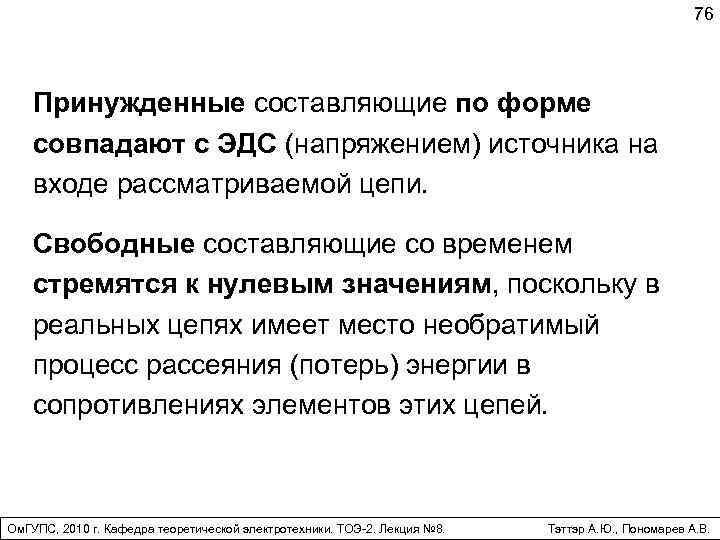 76

Принужденные составляющие по форме совпадают с ЭДС (напряжением) источника на входе рассматриваемой цепи.

Свободные составляющие со временем стремятся к нулевым значениям, поскольку в реальных цепях имеет место необратимый процесс рассеяния (потерь) энергии в сопротивлениях элементов этих цепей.

ОмГУПС, 2010 г. Кафедра теоретической электротехники. ТОЭ-2. Лекция №8. Тэттэр А.Ю., Пономарев А.В.